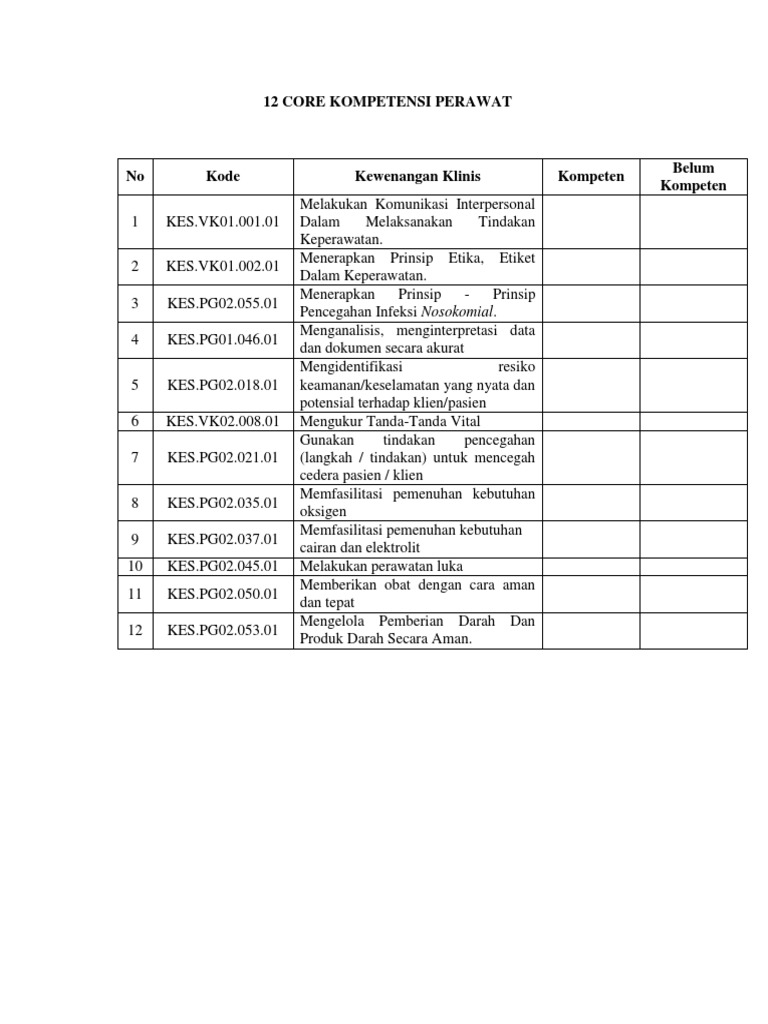 12 CORE KOMPETENSI PERAWAT

| No | Kode | Kewenangan Klinis | Kompeten | Belum Kompeten |
|---|---|---|---|---|
| 1 | KES.VK01.001.01 | Melakukan Komunikasi Interpersonal Dalam Melaksanakan Tindakan Keperawatan. | | |
| 2 | KES.VK01.002.01 | Menerapkan Prinsip Etika, Etiket Dalam Keperawatan. | | |
| 3 | KES.PG02.055.01 | Menerapkan Prinsip - Prinsip Pencegahan Infeksi Nosokomial. | | |
| 4 | KES.PG01.046.01 | Menganalisis, menginterpretasi data dan dokumen secara akurat | | |
| 5 | KES.PG02.018.01 | Mengidentifikasi resiko keamanan/keselamatan yang nyata dan potensial terhadap klien/pasien | | |
| 6 | KES.VK02.008.01 | Mengukur Tanda-Tanda Vital | | |
| 7 | KES.PG02.021.01 | Gunakan tindakan pencegahan (langkah / tindakan) untuk mencegah cedera pasien / klien | | |
| 8 | KES.PG02.035.01 | Memfasilitasi pemenuhan kebutuhan oksigen | | |
| 9 | KES.PG02.037.01 | Memfasilitasi pemenuhan kebutuhan cairan dan elektrolit | | |
| 10 | KES.PG02.045.01 | Melakukan perawatan luka | | |
| 11 | KES.PG02.050.01 | Memberikan obat dengan cara aman dan tepat | | |
| 12 | KES.PG02.053.01 | Mengelola Pemberian Darah Dan Produk Darah Secara Aman. | | |